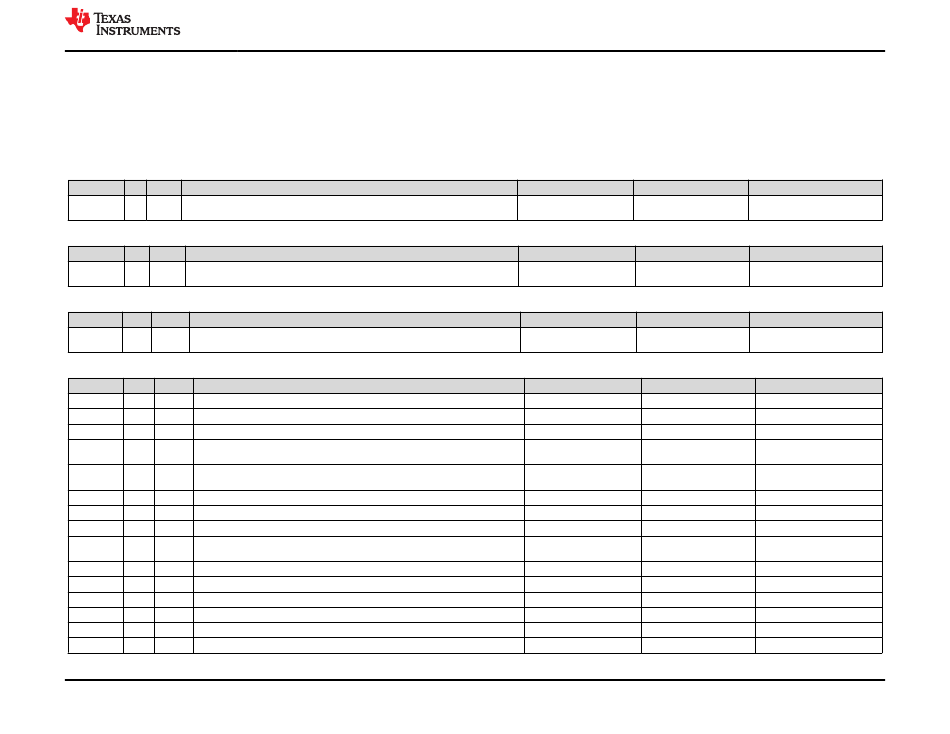 TEXAS INSTRUMENTS